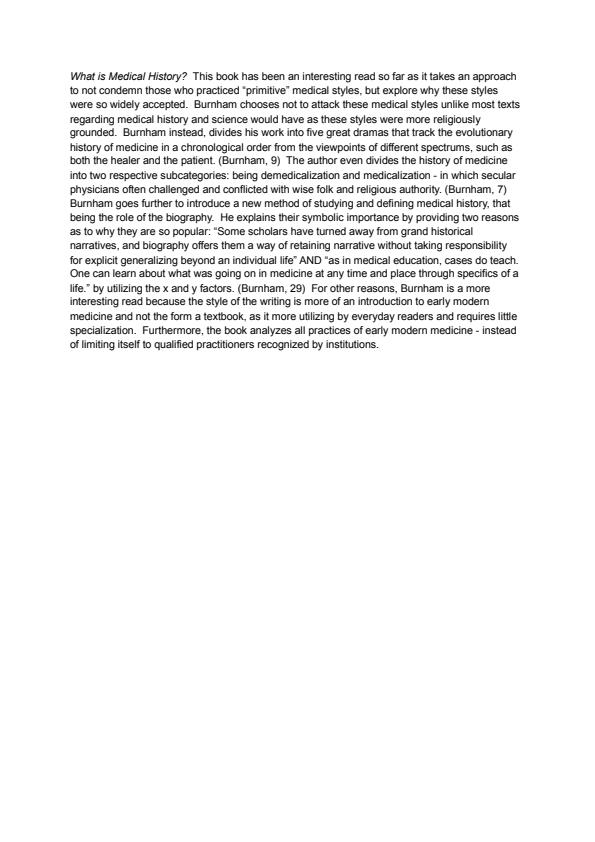 What is Medical History?  This book has been an interesting read so far as it takes an approach to not condemn those who practiced "primitive" medical styles, but explore why these styles were so widely accepted.  Burnham chooses not to attack these medical styles unlike most texts regarding medical history and science would have as these styles were more religiously grounded.  Burnham instead, divides his work into five great dramas that track the evolutionary history of medicine in a chronological order from the viewpoints of different spectrums, such as both the healer and the patient. (Burnham, 9)  The author even divides the history of medicine into two respective subcategories: being demedicalization and medicalization - in which secular physicians often challenged and conflicted with wise folk and religious authority. (Burnham, 7) Burnham goes further to introduce a new method of studying and defining medical history, that being the role of the biography.  He explains their symbolic importance by providing two reasons as to why they are so popular: "Some scholars have turned away from grand historical narratives, and biography offers them a way of retaining narrative without taking responsibility for explicit generalizing beyond an individual life" AND "as in medical education, cases do teach. One can learn about what was going on in medicine at any time and place through specifics of a life." by utilizing the x and y factors. (Burnham, 29)  For other reasons, Burnham is a more interesting read because the style of the writing is more of an introduction to early modern medicine and not the form a textbook, as it more utilizing by everyday readers and requires little specialization.  Furthermore, the book analyzes all practices of early modern medicine - instead of limiting itself to qualified practitioners recognized by institutions.